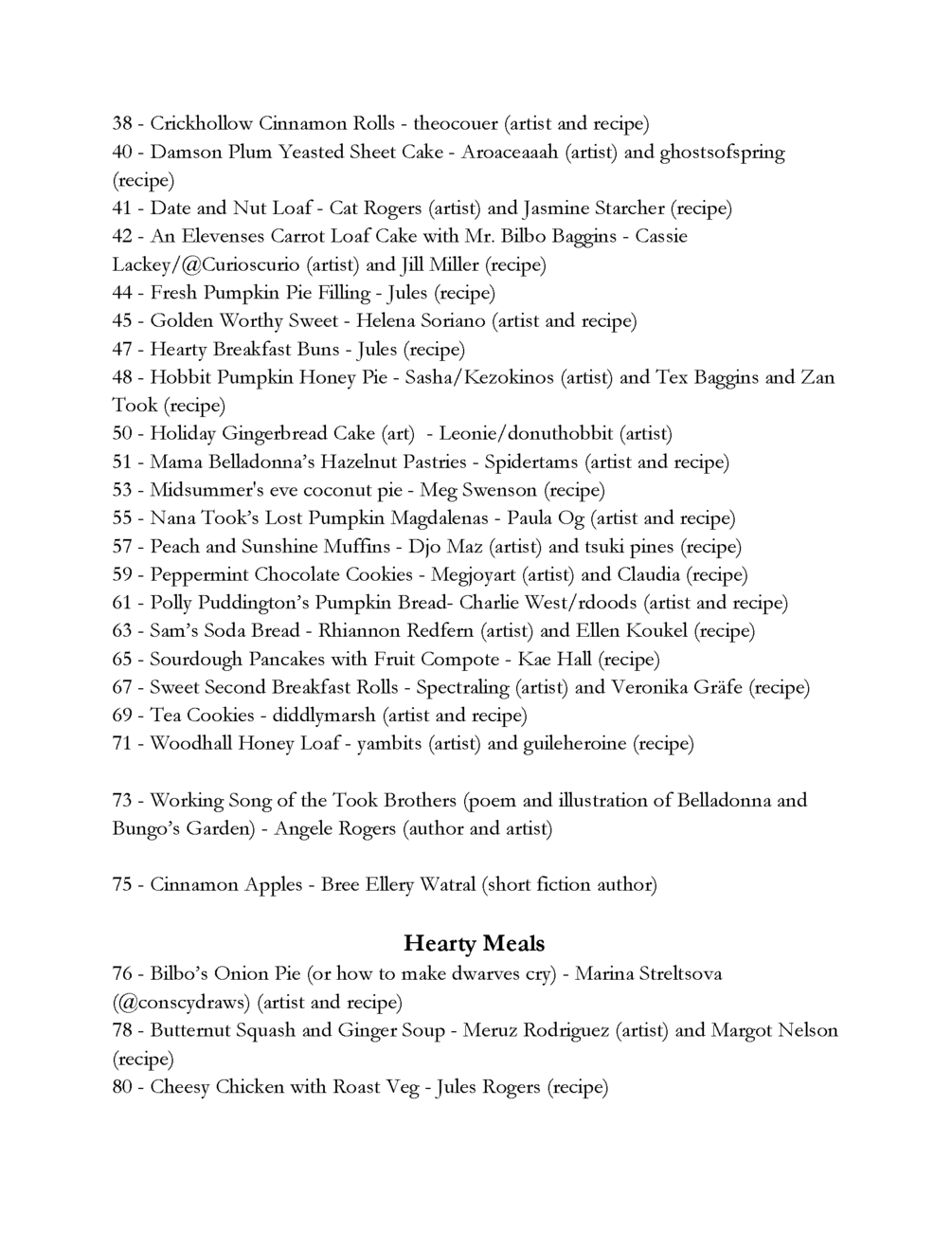 38 - Crickhollow Cinnamon Rolls - theocouer (artist and recipe)
40 - Damson Plum Yeasted Sheet Cake - Aroaceaaah (artist) and ghostsofspring (recipe)
41 - Date and Nut Loaf - Cat Rogers (artist) and Jasmine Starcher (recipe)
42 - An Elevenses Carrot Loaf Cake with Mr. Bilbo Baggins - Cassie Lackey/@Curioscurio (artist) and Jill Miller (recipe)
44 - Fresh Pumpkin Pie Filling - Jules (recipe)
45 - Golden Worthy Sweet - Helena Soriano (artist and recipe)
47 - Hearty Breakfast Buns - Jules (recipe)
48 - Hobbit Pumpkin Honey Pie - Sasha/Kezokinos (artist) and Tex Baggins and Zan Took (recipe)
50 - Holiday Gingerbread Cake (art) - Leonie/donuthobbit (artist)
51 - Mama Belladonna's Hazelnut Pastries - Spidertams (artist and recipe)
53 - Midsummer's eve coconut pie - Meg Swenson (recipe)
55 - Nana Took's Lost Pumpkin Magdalenas - Paula Og (artist and recipe)
57 - Peach and Sunshine Muffins - Djo Maz (artist) and tsuki pines (recipe)
59 - Peppermint Chocolate Cookies - Megjoyart (artist) and Claudia (recipe)
61 - Polly Puddington's Pumpkin Bread- Charlie West/rdoods (artist and recipe)
63 - Sam's Soda Bread - Rhiannon Redfern (artist) and Ellen Koukel (recipe)
65 - Sourdough Pancakes with Fruit Compote - Kae Hall (recipe)
67 - Sweet Second Breakfast Rolls - Spectraling (artist) and Veronika Gräfe (recipe)
69 - Tea Cookies - diddlymarsh (artist and recipe)
71 - Woodhall Honey Loaf - yambits (artist) and guileheroine (recipe)

73 - Working Song of the Took Brothers (poem and illustration of Belladonna and Bungo's Garden) - Angele Rogers (author and artist)

75 - Cinnamon Apples - Bree Ellery Watral (short fiction author)

Hearty Meals
76 - Bilbo's Onion Pie (or how to make dwarves cry) - Marina Streltsova (@conscydraws) (artist and recipe)
78 - Butternut Squash and Ginger Soup - Meruz Rodriguez (artist) and Margot Nelson (recipe)
80 - Cheesy Chicken with Roast Veg - Jules Rogers (recipe)